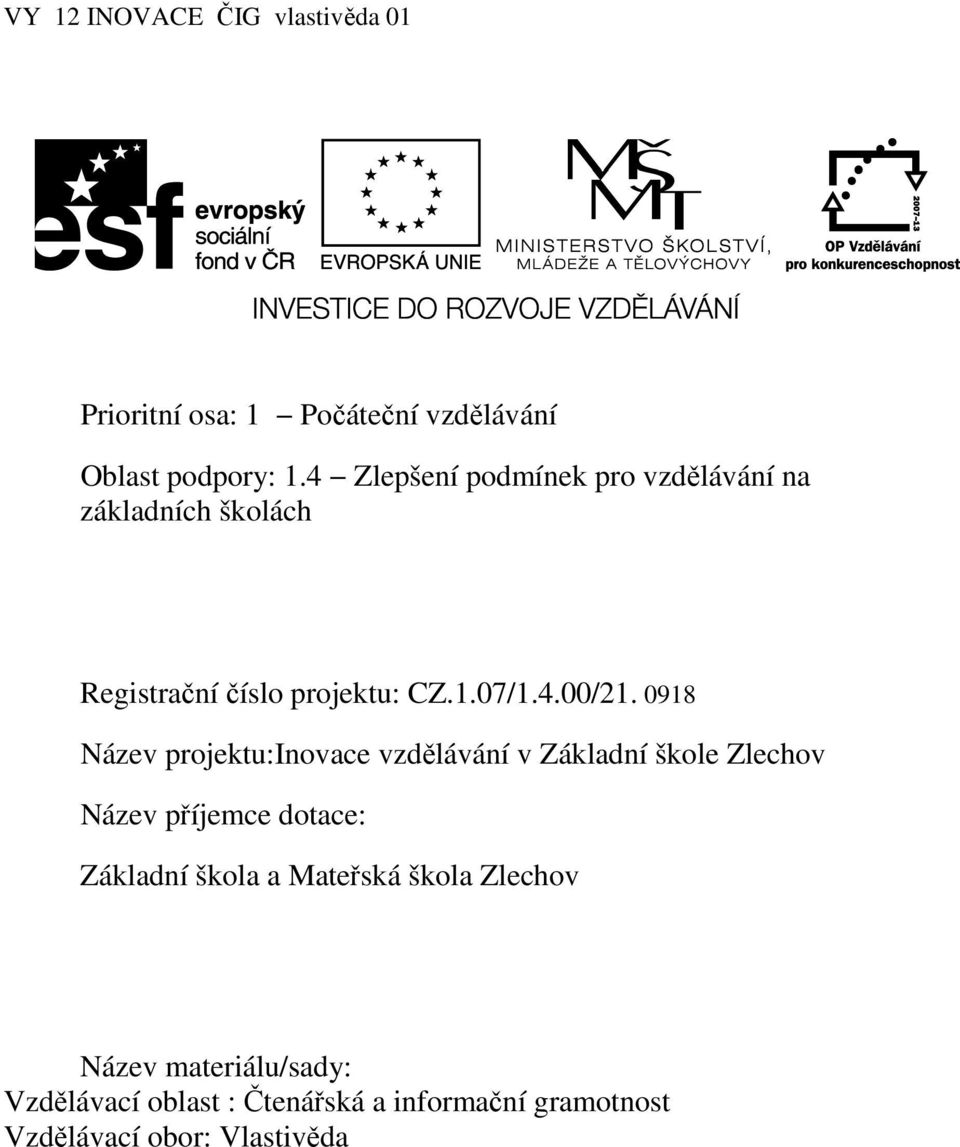 VY 12 INOVACE ČIG vlastivěda 01

esf evropský sociální fond v ČR

EVROPSKÁ UNIE

MŠMT MINISTERSTVO ŠKOLSTVÍ, MLÁDEŽE A TĚLOVÝCHOVY

2007-13 OP Vzdělávání pro konkurenceschopnost

INVESTICE DO ROZVOJE VZDĚLÁVÁNÍ

Prioritní osa: 1 – Počáteční vzdělávání

Oblast podpory: 1.4 – Zlepšení podmínek pro vzdělávání na základních školách

Registrační číslo projektu: CZ.1.07/1.4.00/21. 0918

Název projektu:Inovace vzdělávání v Základní škole Zlechov

Název příjemce dotace:

Základní škola a Mateřská škola Zlechov

Název materiálu/sady:
Vzdělávací oblast : Čtenářská a informační gramotnost
Vzdělávací obor: Vlastivěda